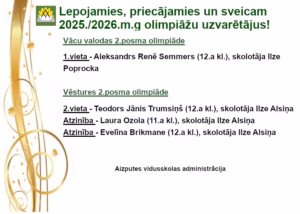 Lepojamies, priecājamies un sveicam 2025./2026.m.g olimpiāžu uzvarētājus!

Vācu valodas 2.posma olimpiāde

1.vieta - Aleksandrs Renē Semmers (12.a kl.), skolotāja Ilze Poprocka

Vēstures 2.posma olimpiāde

2.vieta - Teodors Jānis Trumsiņš (12.a kl.), skolotāja Ilze Alsiņa
Atzinība - Laura Ozola (11.a kl.), skolotāja Ilze Alsiņa
Atzinība - Evelīna Brikmane (12.a kl.), skolotāja Ilze Alsiņa

Aizputes vidusskolas administrācija